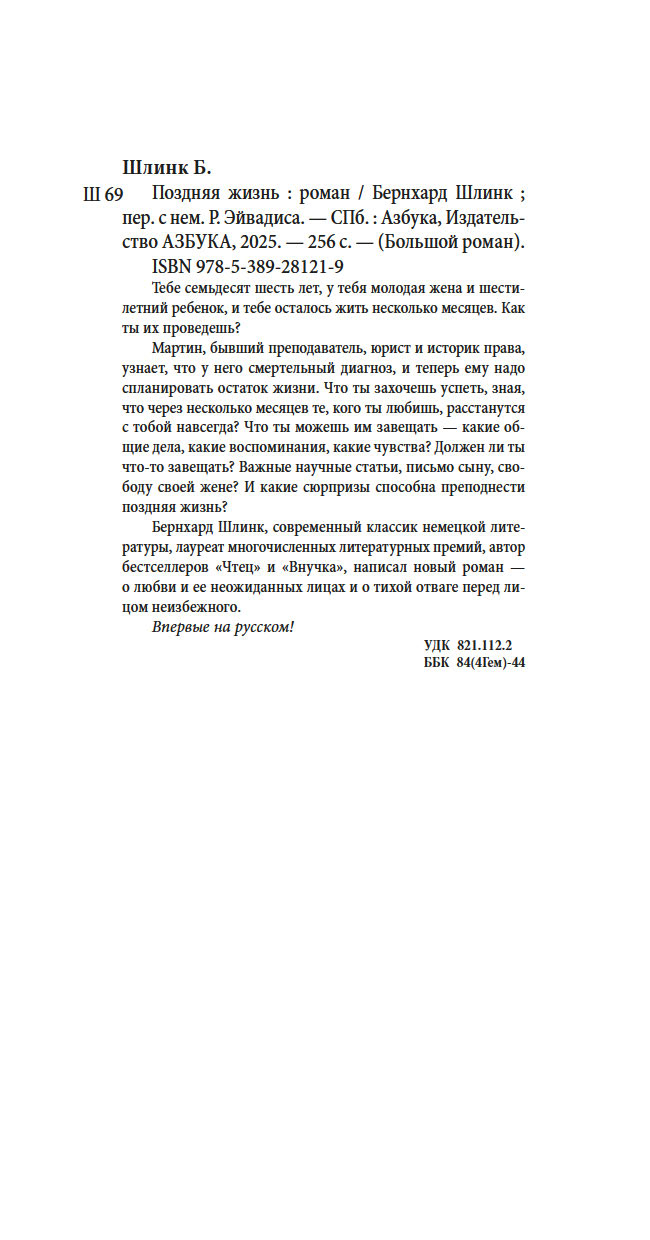 Шлинк Б.

Ш 69 Поздняя жизнь : роман / Бернхард Шлинк ; пер. с нем. Р. Эйвадиса. — СПб. : Азбука, Издательство АЗБУКА, 2025. — 256 с. — (Большой роман).
ISBN 978-5-389-28121-9

Тебе семьдесят шесть лет, у тебя молодая жена и шестилетний ребенок, и тебе осталось жить несколько месяцев. Как ты их проведешь?

Мартин, бывший преподаватель, юрист и историк права, узнает, что у него смертельный диагноз, и теперь ему надо спланировать остаток жизни. Что ты захочешь успеть, зная, что через несколько месяцев те, кого ты любишь, расстанутся с тобой навсегда? Что ты можешь им завещать — какие общие дела, какие воспоминания, какие чувства? Должен ли ты что-то завещать? Важные научные статьи, письмо сыну, свободу своей жене? И какие сюрпризы способна преподнести поздняя жизнь?

Бернхард Шлинк, современный классик немецкой литературы, лауреат многочисленных литературных премий, автор бестселлеров «Чтец» и «Внучка», написал новый роман — о любви и ее неожиданных лицах и о тихой отваге перед лицом неизбежного.

Впервые на русском!

УДК 821.112.2
ББК 84(4Гем)-44